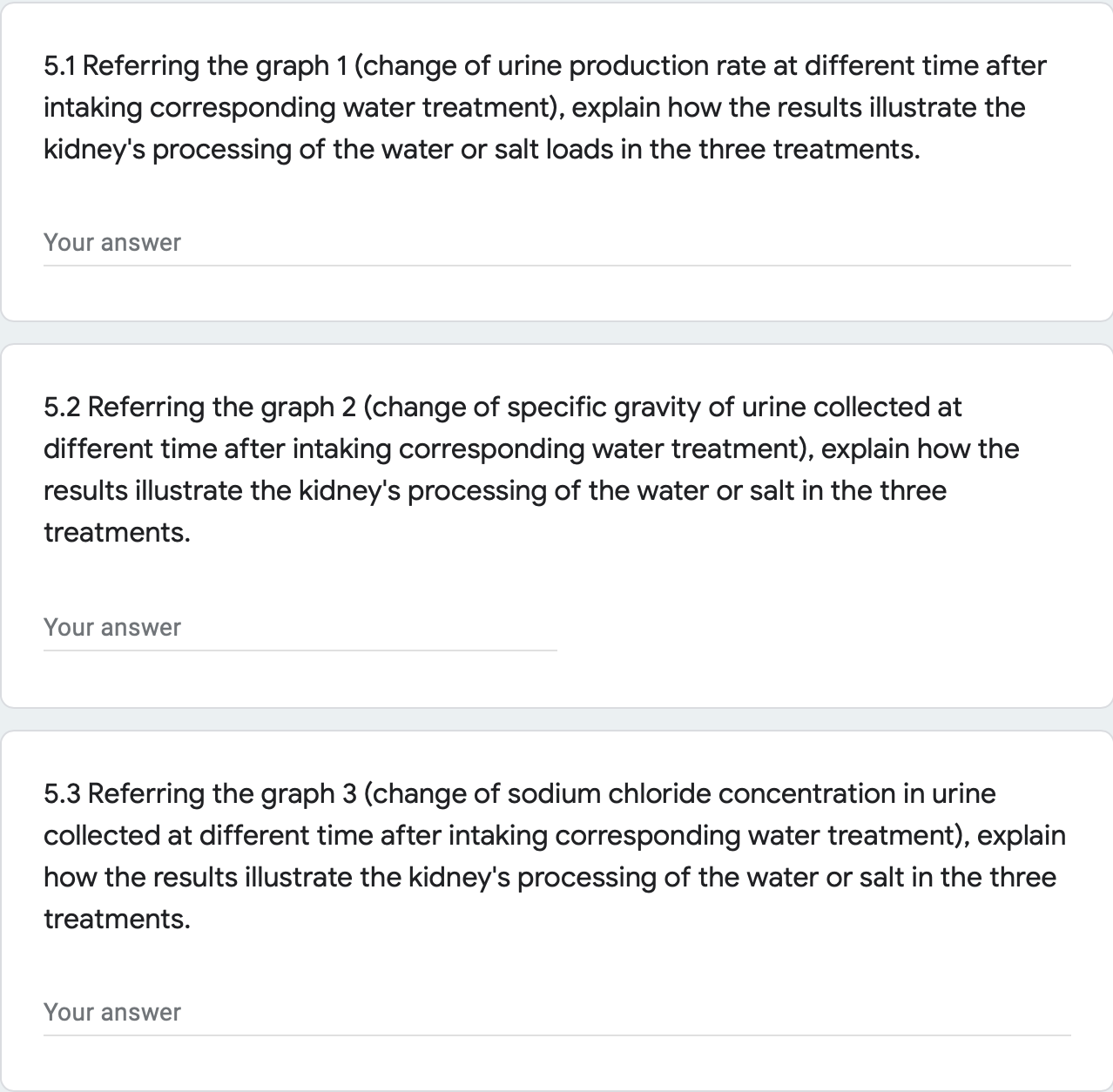 5.1 Referring the graph 1 (change of urine production rate at different time after intaking corresponding water treatment), explain how the results illustrate the kidney's processing of the water or salt loads in the three treatments.

Your answer

5.2 Referring the graph 2 (change of specific gravity of urine collected at different time after intaking corresponding water treatment), explain how the results illustrate the kidney's processing of the water or salt in the three treatments.

Your answer

5.3 Referring the graph 3 (change of sodium chloride concentration in urine collected at different time after intaking corresponding water treatment), explain how the results illustrate the kidney's processing of the water or salt in the three treatments.

Your answer